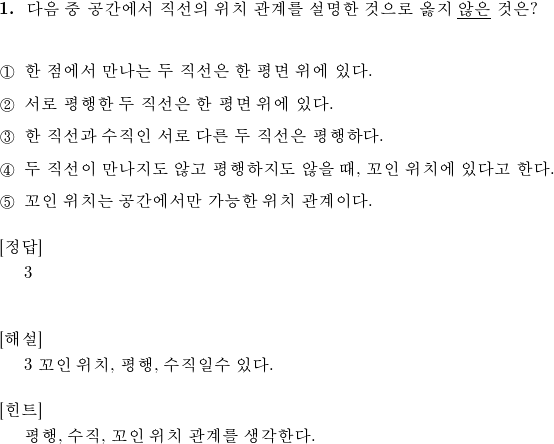 1. 다음 중 공간에서 직선의 위치 관계를 설명한 것으로 옳지 않은 것은?

① 한 점에서 만나는 두 직선은 한 평면 위에 있다.
② 서로 평행한 두 직선은 한 평면 위에 있다.
③ 한 직선과 수직인 서로 다른 두 직선은 평행하다.
④ 두 직선이 만나지도 않고 평행하지도 않을 때, 꼬인 위치에 있다고 한다.
⑤ 꼬인 위치는 공간에서만 가능한 위치 관계이다.

[정답]
3

[해설]
3 꼬인 위치, 평행, 수직일수 있다.

[힌트]
평행, 수직, 꼬인 위치 관계를 생각한다.